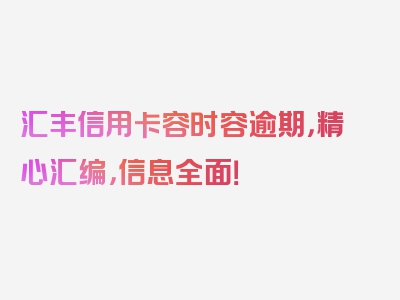 汇丰信用卡容时容逾期,精心汇编,信息全面!